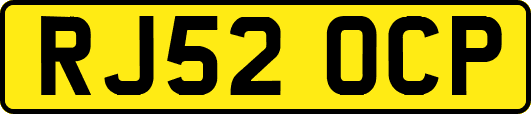 RJ52 OCP